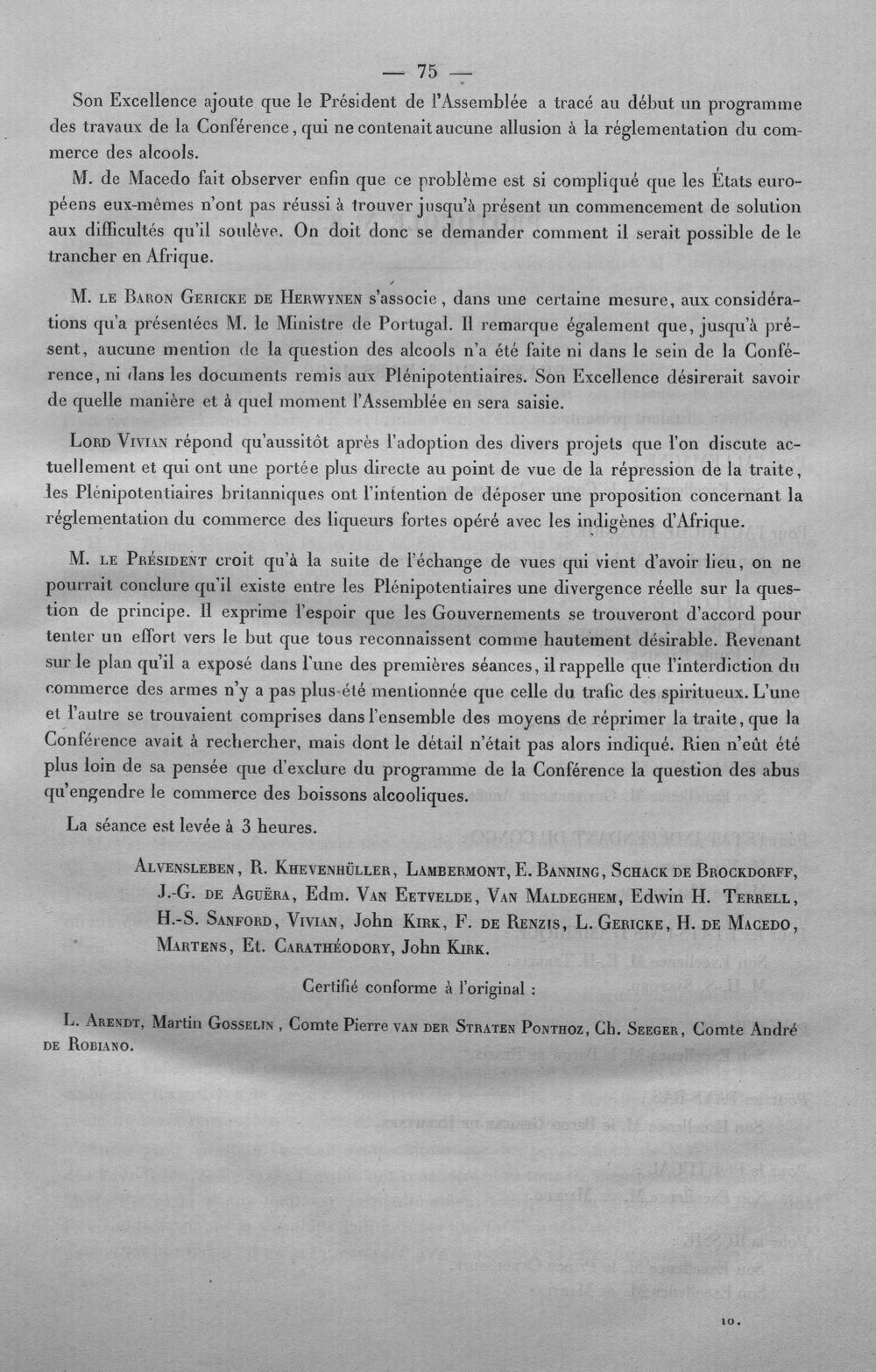 — 75 —

Son Excellence ajoute que le Président de l'Assemblée a tracé au début un programme des travaux de la Conférence, qui ne contenait aucune allusion à la réglementation du commerce des alcools.

M. de Macedo fait observer enfin que ce problème est si compliqué que les États européens eux-mêmes n'ont pas réussi à trouver jusqu'à présent un commencement de solution aux difficultés qu'il soulève. On doit donc se demander comment il serait possible de le trancher en Afrique.

M. le Baron Gericke de Herwynen s'associe, dans une certaine mesure, aux considérations qu'a présentées M. le Ministre de Portugal. Il remarque également que, jusqu'à présent, aucune mention de la question des alcools n'a été faite ni dans le sein de la Conférence, ni dans les documents remis aux Plénipotentiaires. Son Excellence désirerait savoir de quelle manière et à quel moment l'Assemblée en sera saisie.

Lord Vivian répond qu'aussitôt après l'adoption des divers projets que l'on discute actuellement et qui ont une portée plus directe au point de vue de la répression de la traite, les Plénipotentiaires britanniques ont l'intention de déposer une proposition concernant la réglementation du commerce des liqueurs fortes opéré avec les indigènes d'Afrique.

M. le Président croit qu'à la suite de l'échange de vues qui vient d'avoir lieu, on ne pourrait conclure qu'il existe entre les Plénipotentiaires une divergence réelle sur la question de principe. Il exprime l'espoir que les Gouvernements se trouveront d'accord pour tenter un effort vers le but que tous reconnaissent comme hautement désirable. Revenant sur le plan qu'il a exposé dans l'une des premières séances, il rappelle que l'interdiction du commerce des armes n'y a pas plus été mentionnée que celle du trafic des spiritueux. L'une et l'autre se trouvaient comprises dans l'ensemble des moyens de réprimer la traite, que la Conférence avait à rechercher, mais dont le détail n'était pas alors indiqué. Rien n'eût été plus loin de sa pensée que d'exclure du programme de la Conférence la question des abus qu'engendre le commerce des boissons alcooliques.

La séance est levée à 3 heures.

Alvensleben, R. Khevenhüller, Lambermont, E. Banning, Schack de Brockdorff, J.-G. de Aguëra, Edm. Van Eetvelde, Van Maldeghem, Edwin H. Terrell, H.-S. Sanford, Vivian, John Kirk, F. de Renzis, L. Gericke, H. de Macedo, Martens, Et. Carathéodory, John Kirk.

Certifié conforme à l'original :

L. Arendt, Martin Gosselin, Comte Pierre van der Straten Ponthoz, Ch. Seeger, Comte André de Robiano.

10.